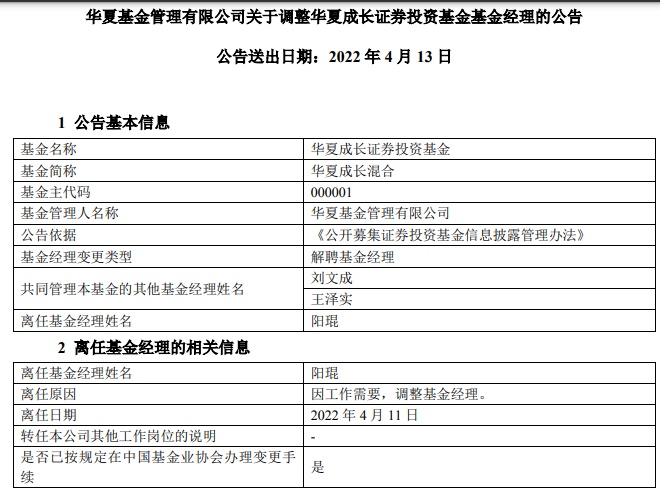 华夏基金管理有限公司关于调整华夏成长证券投资基金基金经理的公告

公告送出日期：2022 年 4 月 13 日

1 公告基本信息

| 基金名称 | 华夏成长证券投资基金 |
|---|---|
| 基金简称 | 华夏成长混合 |
| 基金主代码 | 000001 |
| 基金管理人名称 | 华夏基金管理有限公司 |
| 公告依据 | 《公开募集证券投资基金信息披露管理办法》 |
| 基金经理变更类型 | 解聘基金经理 |
| 共同管理本基金的其他基金经理姓名 | 刘文成 |
| | 王泽实 |
| 离任基金经理姓名 | 阳琨 |

2 离任基金经理的相关信息

| 离任基金经理姓名 | 阳琨 |
|---|---|
| 离任原因 | 因工作需要，调整基金经理。 |
| 离任日期 | 2022 年 4 月 11 日 |
| 转任本公司其他工作岗位的说明 | - |
| 是否已按规定在中国基金业协会办理变更手续 | 是 |